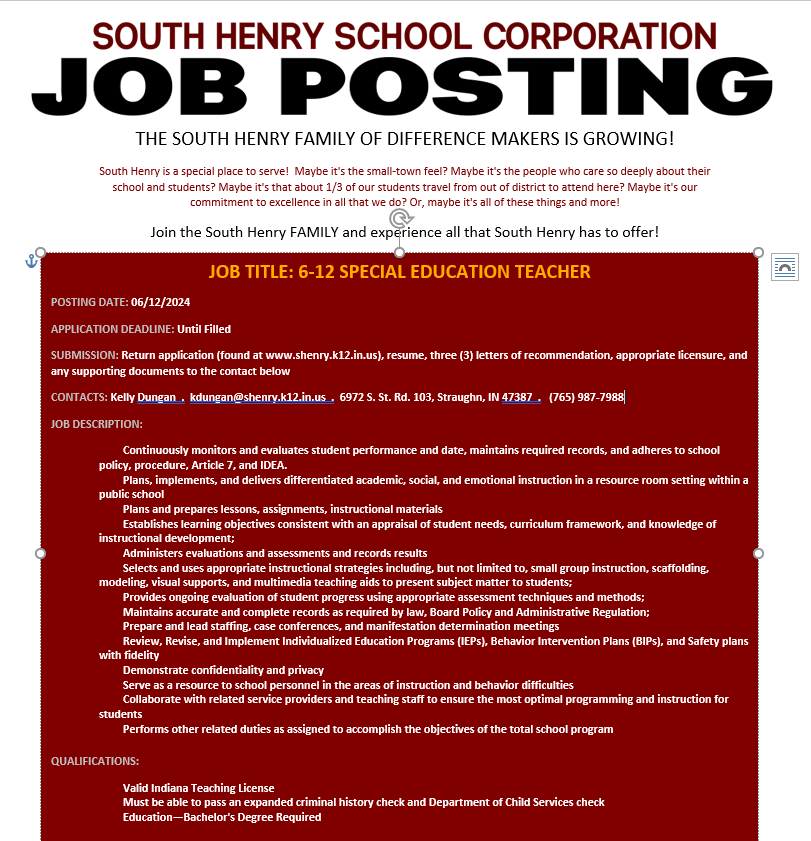 SOUTH HENRY SCHOOL CORPORATION
JOB POSTING

THE SOUTH HENRY FAMILY OF DIFFERENCE MAKERS IS GROWING!

South Henry is a special place to serve! Maybe it's the small-town feel? Maybe it's the people who care so deeply about their school and students? Maybe it's that about 1/3 of our students travel from out of district to attend here? Maybe it's our commitment to excellence in all that we do? Or, maybe it's all of these things and more!

Join the South Henry FAMILY and experience all that South Henry has to offer!

JOB TITLE: 6-12 SPECIAL EDUCATION TEACHER

POSTING DATE: 06/12/2024

APPLICATION DEADLINE: Until Filled

SUBMISSION: Return application (found at www.shenry.k12.in.us), resume, three (3) letters of recommendation, appropriate licensure, and any supporting documents to the contact below

CONTACTS: Kelly Dungan . kdungan@shenry.k12.in.us . 6972 S. St. Rd. 103, Straughn, IN 47387 . (765) 987-7988

JOB DESCRIPTION:

Continuously monitors and evaluates student performance and date, maintains required records, and adheres to school policy, procedure, Article 7, and IDEA.
Plans, implements, and delivers differentiated academic, social, and emotional instruction in a resource room setting within a public school
Plans and prepares lessons, assignments, instructional materials
Establishes learning objectives consistent with an appraisal of student needs, curriculum framework, and knowledge of instructional development;
Administers evaluations and assessments and records results
Selects and uses appropriate instructional strategies including, but not limited to, small group instruction, scaffolding, modeling, visual supports, and multimedia teaching aids to present subject matter to students;
Provides ongoing evaluation of student progress using appropriate assessment techniques and methods;
Maintains accurate and complete records as required by law, Board Policy and Administrative Regulation;
Prepare and lead staffing, case conferences, and manifestation determination meetings
Review, Revise, and Implement Individualized Education Programs (IEPs), Behavior Intervention Plans (BIPs), and Safety plans with fidelity
Demonstrate confidentiality and privacy
Serve as a resource to school personnel in the areas of instruction and behavior difficulties
Collaborate with related service providers and teaching staff to ensure the most optimal programming and instruction for students
Performs other related duties as assigned to accomplish the objectives of the total school program

QUALIFICATIONS:

Valid Indiana Teaching License
Must be able to pass an expanded criminal history check and Department of Child Services check
Education—Bachelor's Degree Required